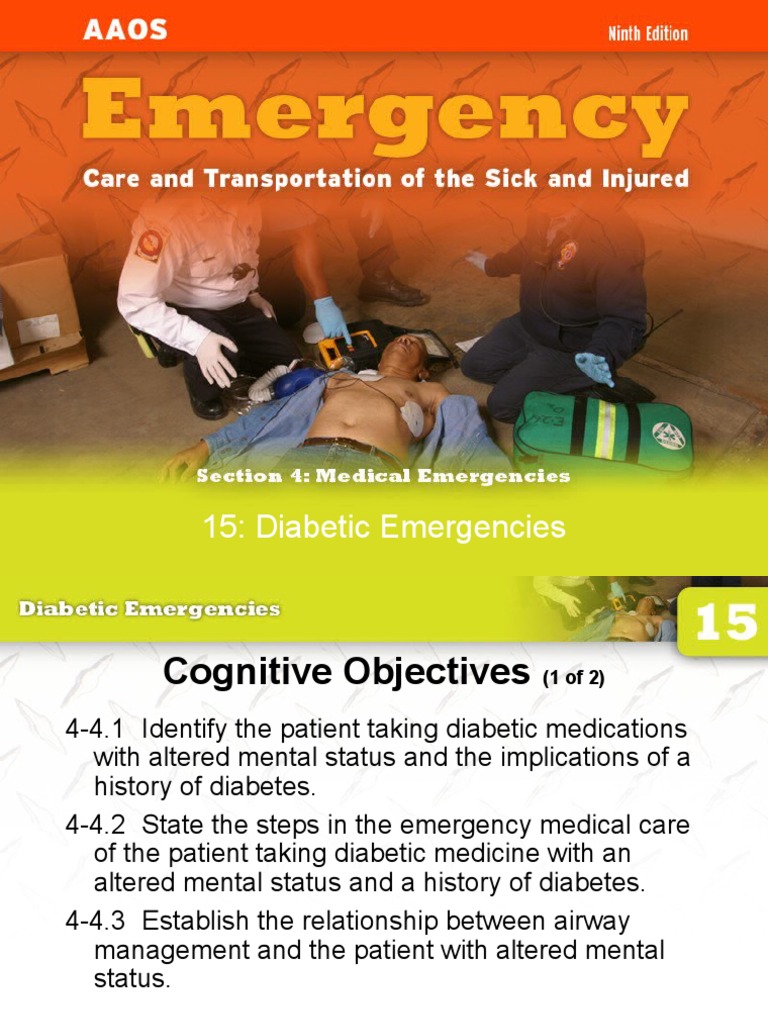 AAOS

Ninth Edition

Emergency

Care and Transportation of the Sick and Injured

Section 4: Medical Emergencies

15: Diabetic Emergencies

Diabetic Emergencies

15

Cognitive Objectives (1 of 2)

4-4.1 Identify the patient taking diabetic medications with altered mental status and the implications of a history of diabetes.

4-4.2 State the steps in the emergency medical care of the patient taking diabetic medicine with an altered mental status and a history of diabetes.

4-4.3 Establish the relationship between airway management and the patient with altered mental status.